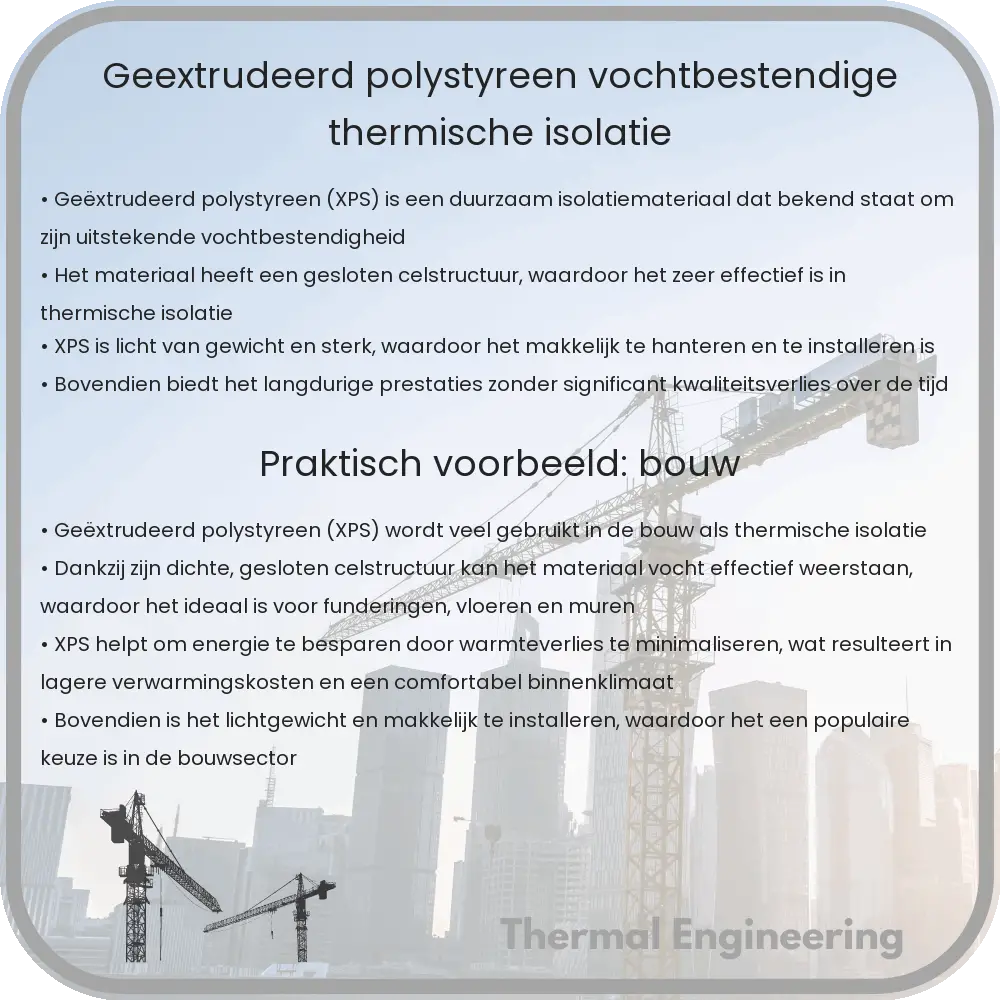 Geextrudeerd polystyreen vochtbestendige thermische isolatie

• Geëxtrudeerd polystyreen (XPS) is een duurzaam isolatiemateriaal dat bekend staat om zijn uitstekende vochtbestendigheid
• Het materiaal heeft een gesloten celstructuur, waardoor het zeer effectief is in thermische isolatie
• XPS is licht van gewicht en sterk, waardoor het makkelijk te hanteren en te installeren is
• Bovendien biedt het langdurige prestaties zonder significant kwaliteitsverlies over de tijd

Praktisch voorbeeld: bouw

• Geëxtrudeerd polystyreen (XPS) wordt veel gebruikt in de bouw als thermische isolatie
• Dankzij zijn dichte, gesloten celstructuur kan het materiaal vocht effectief weerstaan, waardoor het ideaal is voor funderingen, vloeren en muren
• XPS helpt om energie te besparen door warmteverlies te minimaliseren, wat resulteert in lagere verwarmingskosten en een comfortabel binnenklimaat
• Bovendien is het lichtgewicht en makkelijk te installeren, waardoor het een populaire keuze is in de bouwsector

Thermal Engineering